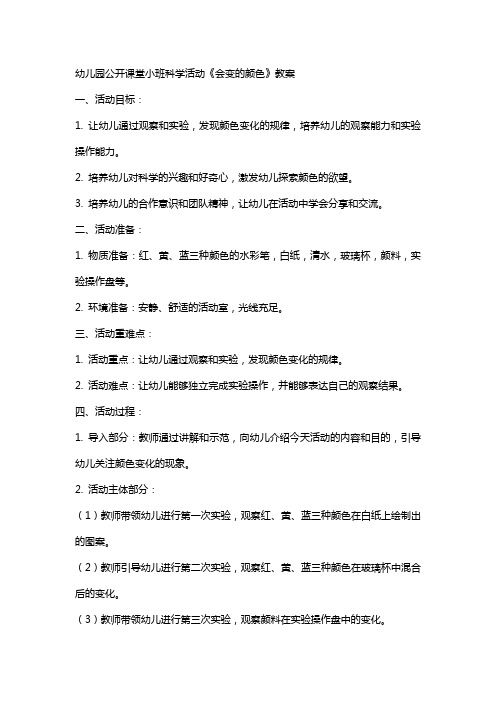 幼儿园公开课堂小班科学活动《会变的颜色》教案

一、活动目标：

1. 让幼儿通过观察和实验，发现颜色变化的规律，培养幼儿的观察能力和实验操作能力。

2. 培养幼儿对科学的兴趣和好奇心，激发幼儿探索颜色的欲望。

3. 培养幼儿的合作意识和团队精神，让幼儿在活动中学会分享和交流。

二、活动准备：

1. 物质准备：红、黄、蓝三种颜色的水彩笔，白纸，清水，玻璃杯，颜料，实验操作盘等。

2. 环境准备：安静、舒适的活动室，光线充足。

三、活动重难点：

1. 活动重点：让幼儿通过观察和实验，发现颜色变化的规律。

2. 活动难点：让幼儿能够独立完成实验操作，并能够表达自己的观察结果。

四、活动过程：

1. 导入部分：教师通过讲解和示范，向幼儿介绍今天活动的内容和目的，引导幼儿关注颜色变化的现象。

2. 活动主体部分：

（1）教师带领幼儿进行第一次实验，观察红、黄、蓝三种颜色在白纸上绘制出的图案。

（2）教师引导幼儿进行第二次实验，观察红、黄、蓝三种颜色在玻璃杯中混合后的变化。

（3）教师带领幼儿进行第三次实验，观察颜料在实验操作盘中的变化。